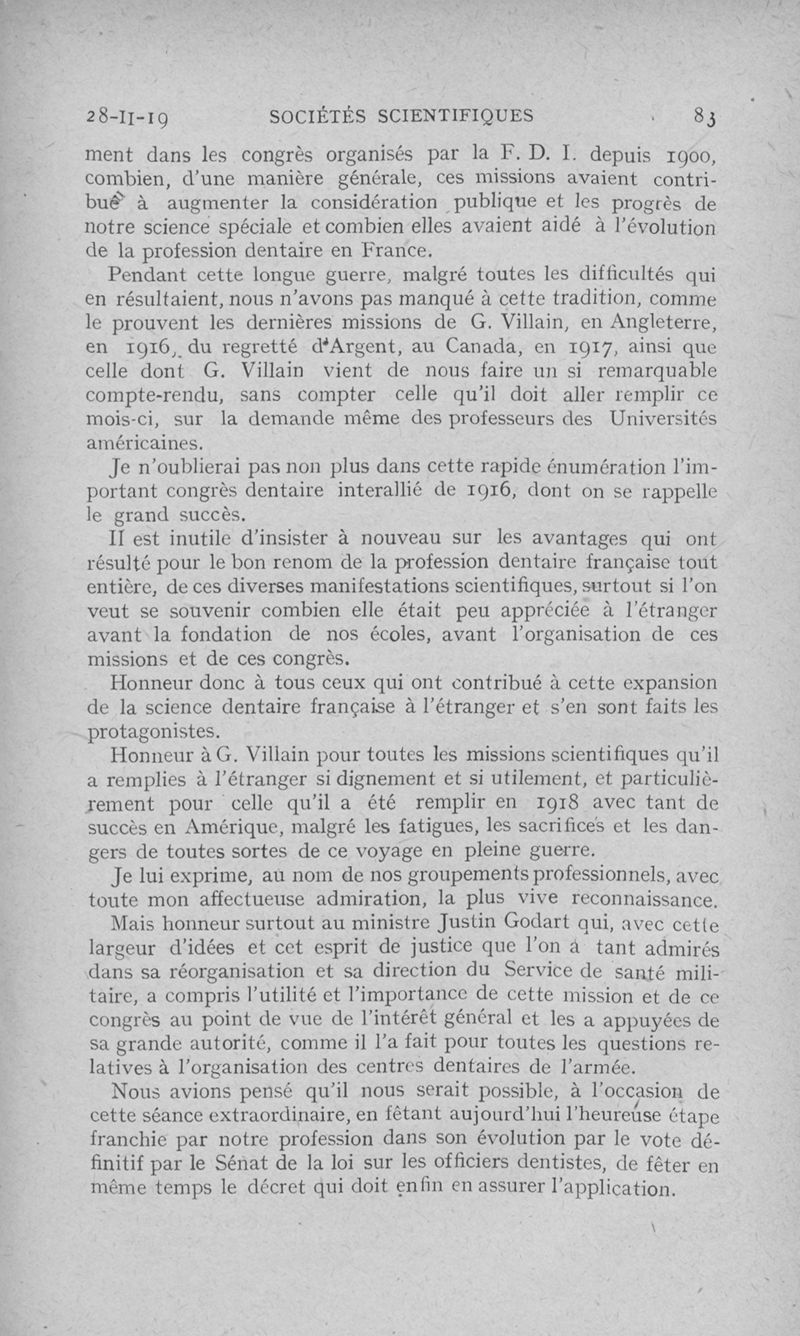 28-II-19 SOCIÉTÉS SCIENTIFIQUES 83

ment dans les congrès organisés par la F. D. I. depuis 1900, combien, d'une manière générale, ces missions avaient contribué à augmenter la considération publique et les progrès de notre science spéciale et combien elles avaient aidé à l'évolution de la profession dentaire en France.

Pendant cette longue guerre, malgré toutes les difficultés qui en résultaient, nous n'avons pas manqué à cette tradition, comme le prouvent les dernières missions de G. Villain, en Angleterre, en 1916, du regretté d'Argent, au Canada, en 1917, ainsi que celle dont G. Villain vient de nous faire un si remarquable compte-rendu, sans compter celle qu'il doit aller remplir ce mois-ci, sur la demande même des professeurs des Universités américaines.

Je n'oublierai pas non plus dans cette rapide énumération l'important congrès dentaire interallié de 1916, dont on se rappelle le grand succès.

Il est inutile d'insister à nouveau sur les avantages qui ont résulté pour le bon renom de la profession dentaire française tout entière, de ces diverses manifestations scientifiques, surtout si l'on veut se souvenir combien elle était peu appréciée à l'étranger avant la fondation de nos écoles, avant l'organisation de ces missions et de ces congrès.

Honneur donc à tous ceux qui ont contribué à cette expansion de la science dentaire française à l'étranger et s'en sont faits les protagonistes.

Honneur à G. Villain pour toutes les missions scientifiques qu'il a remplies à l'étranger si dignement et si utilement, et particulièrement pour celle qu'il a été remplir en 1918 avec tant de succès en Amérique, malgré les fatigues, les sacrifices et les dangers de toutes sortes de ce voyage en pleine guerre.

Je lui exprime, au nom de nos groupements professionnels, avec toute mon affectueuse admiration, la plus vive reconnaissance.

Mais honneur surtout au ministre Justin Godart qui, avec cette largeur d'idées et cet esprit de justice que l'on a tant admirés dans sa réorganisation et sa direction du Service de santé militaire, a compris l'utilité et l'importance de cette mission et de ce congrès au point de vue de l'intérêt général et les a appuyées de sa grande autorité, comme il l'a fait pour toutes les questions relatives à l'organisation des centres dentaires de l'armée.

Nous avions pensé qu'il nous serait possible, à l'occasion de cette séance extraordinaire, en fêtant aujourd'hui l'heureuse étape franchie par notre profession dans son évolution par le vote définitif par le Sénat de la loi sur les officiers dentistes, de fêter en même temps le décret qui doit enfin en assurer l'application.